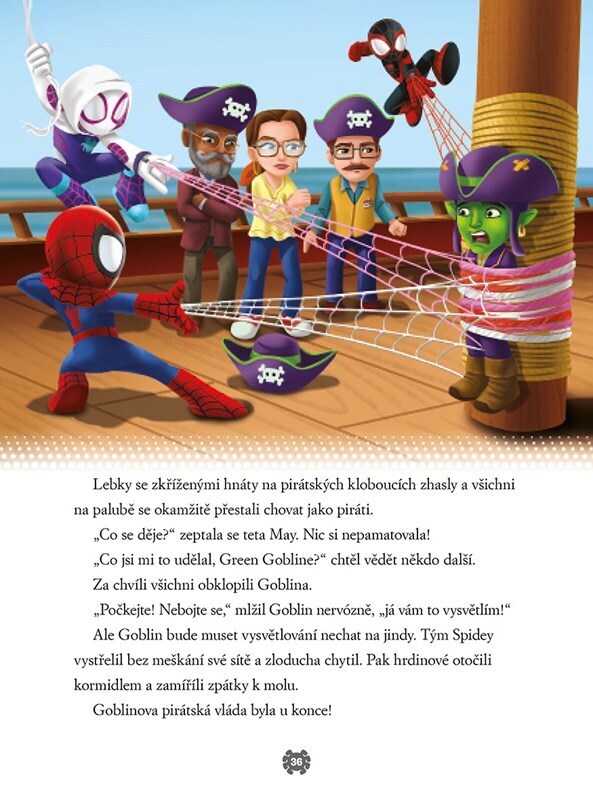 Lebky se zkříženými hnáty na pirátských kloboucích zhasly a všichni na palubě se okamžitě přestali chovat jako piráti.

„Co se děje?“ zeptala se teta May. Nic si nepamatovala!

„Co jsi mi to udělal, Green Gobline?“ chtěl vědět někdo další.

Za chvíli všichni obklopili Goblina.

„Počkejte! Nebojte se,“ mlžil Goblin nervózně, „já vám to vysvětlím!“

Ale Goblin bude muset vysvětlování nechat na jindy. Tým Spidey vystřelil bez meškání své sítě a zloducha chytil. Pak hrdinové otočili kormidlem a zamířili zpátky k molu.

Goblinova pirátská vláda byla u konce!

36